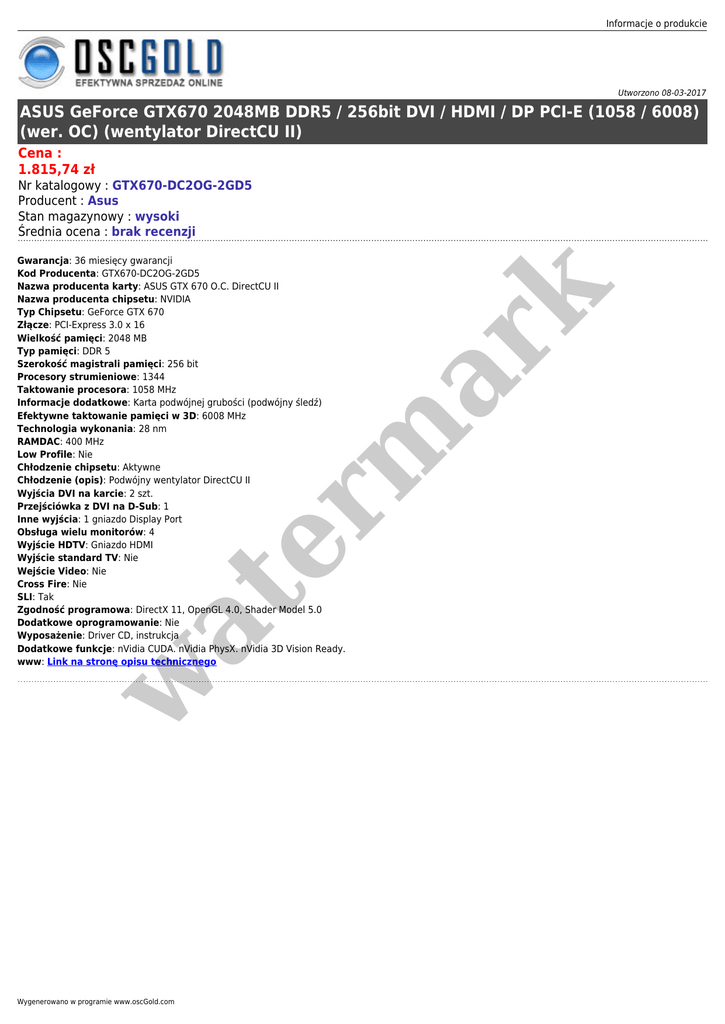 Informacje o produkcie

OSCGOLD
EFEKTYWNA SPRZEDAŻ ONLINE

Utworzono 08-03-2017

ASUS GeForce GTX670 2048MB DDR5 / 256bit DVI / HDMI / DP PCI-E (1058 / 6008) (wer. OC) (wentylator DirectCU II)

Cena :
1.815,74 zł
Nr katalogowy : GTX670-DC2OG-2GD5
Producent : Asus
Stan magazynowy : wysoki
Średnia ocena : brak recenzji

Gwarancja: 36 miesięcy gwarancji
Kod Producenta: GTX670-DC2OG-2GD5
Nazwa producenta karty: ASUS GTX 670 O.C. DirectCU II
Nazwa producenta chipsetu: NVIDIA
Typ Chipsetu: GeForce GTX 670
Złącze: PCI-Express 3.0 x 16
Wielkość pamięci: 2048 MB
Typ pamięci: DDR 5
Szerokość magistrali pamięci: 256 bit
Procesory strumieniowe: 1344
Taktowanie procesora: 1058 MHz
Informacje dodatkowe: Karta podwójnej grubości (podwójny śledź)
Efektywne taktowanie pamięci w 3D: 6008 MHz
Technologia wykonania: 28 nm
RAMDAC: 400 MHz
Low Profile: Nie
Chłodzenie chipsetu: Aktywne
Chłodzenie (opis): Podwójny wentylator DirectCU II
Wyjścia DVI na karcie: 2 szt.
Przejściówka z DVI na D-Sub: 1
Inne wyjścia: 1 gniazdo Display Port
Obsługa wielu monitorów: 4
Wyjście HDTV: Gniazdo HDMI
Wyjście standard TV: Nie
Wejście Video: Nie
Cross Fire: Nie
SLI: Tak
Zgodność programowa: DirectX 11, OpenGL 4.0, Shader Model 5.0
Dodatkowe oprogramowanie: Nie
Wyposażenie: Driver CD, instrukcja
Dodatkowe funkcje: nVidia CUDA. nVidia PhysX. nVidia 3D Vision Ready.
www: Link na stronę opisu technicznego

Wygenerowano w programie www.oscGold.com

watermark